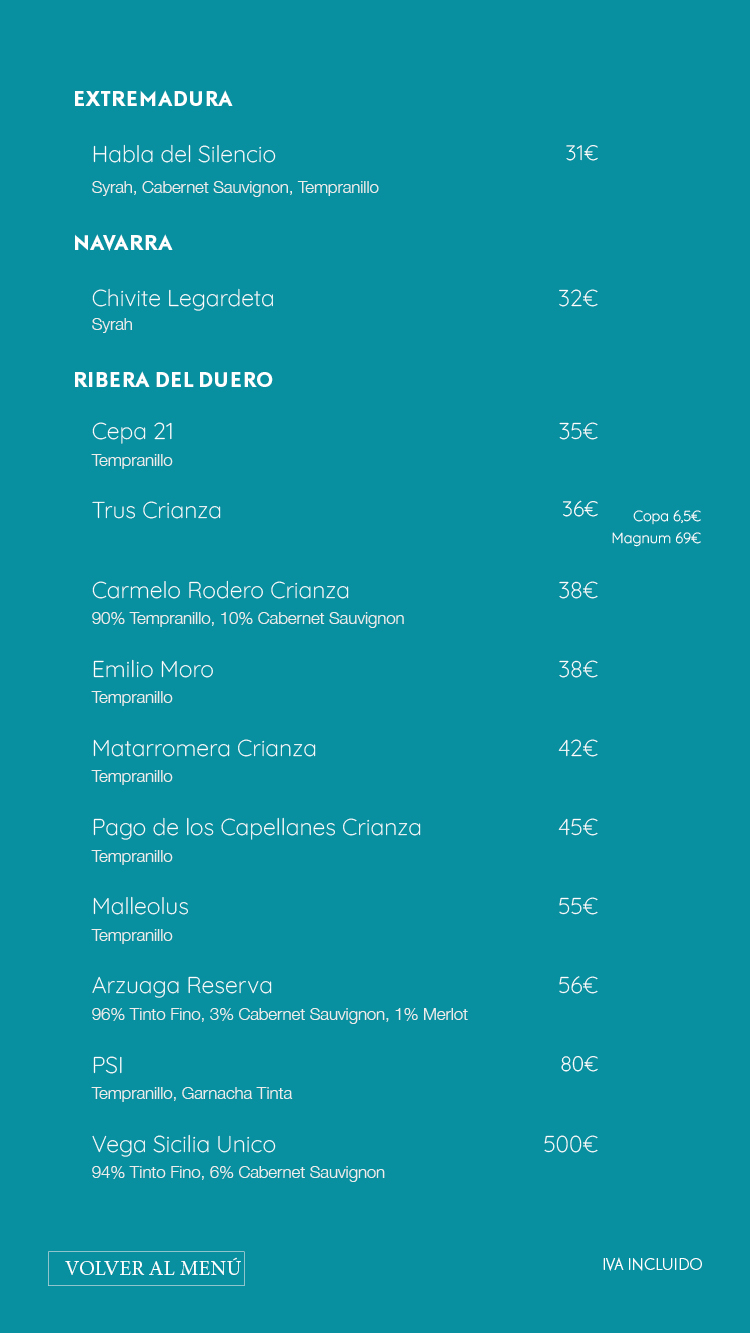 EXTREMADURA

Habla del Silencio 31€
Syrah, Cabernet Sauvignon, Tempranillo

NAVARRA

Chivite Legardeta 32€
Syrah

RIBERA DEL DUERO

Cepa 21 35€
Tempranillo

Trus Crianza 36€ Copa 6,5€ Magnum 69€

Carmelo Rodero Crianza 38€
90% Tempranillo, 10% Cabernet Sauvignon

Emilio Moro 38€
Tempranillo

Matarromera Crianza 42€
Tempranillo

Pago de los Capellanes Crianza 45€
Tempranillo

Malleolus 55€
Tempranillo

Arzuaga Reserva 56€
96% Tinto Fino, 3% Cabernet Sauvignon, 1% Merlot

PSI 80€
Tempranillo, Garnacha Tinta

Vega Sicilia Unico 500€
94% Tinto Fino, 6% Cabernet Sauvignon

VOLVER AL MENÚ

IVA INCLUIDO